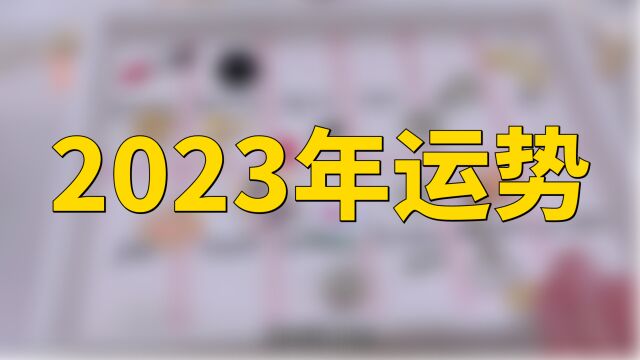 2023年运势